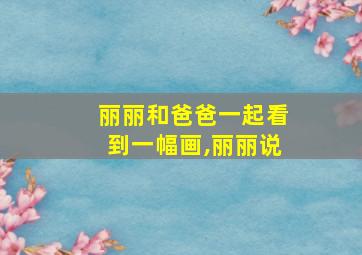 丽丽和爸爸一起看到一幅画,丽丽说